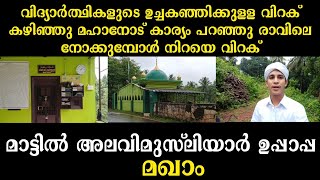 വിദ്യാർത്ഥികളുടെ ഉച്ചകഞ്ഞിക്കുള്ള വിറക് കഴിഞ്ഞു മഹാനോട് കാര്യം പറഞ്ഞു രാവിലെ നോക്കുമ്പോൾ നിറയെ വിറക്

മാട്ടിൽ അലവിമുസ്‌ലിയാർ ഉപ്പാപ്പ മഖാം